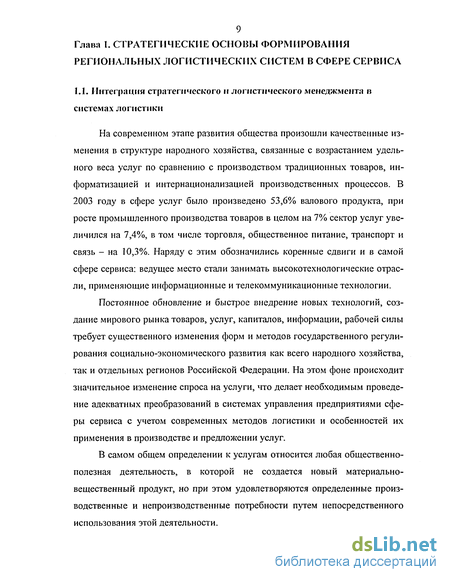 9

Глава I. СТРАТЕГИЧЕСКИЕ ОСНОВЫ ФОРМИРОВАНИЯ РЕГИОНАЛЬНЫХ ЛОГИСТИЧЕСКИХ СИСТЕМ В СФЕРЕ СЕРВИСА

1.1. Интеграция стратегического и логистического менеджмента в системах логистики

На современном этапе развития общества произошли качественные изменения в структуре народного хозяйства, связанные с возрастанием удельного веса услуг по сравнению с производством традиционных товаров, информатизацией и интернационализацией производственных процессов. В 2003 году в сфере услуг было произведено 53,6% валового продукта, при росте промышленного производства товаров в целом на 7% сектор услуг увеличился на 7,4%, в том числе торговля, общественное питание, транспорт и связь – на 10,3%. Наряду с этим обозначились коренные сдвиги и в самой сфере сервиса: ведущее место стали занимать высокотехнологические отрасли, применяющие информационные и телекоммуникационные технологии.

Постоянное обновление и быстрое внедрение новых технологий, создание мирового рынка товаров, услуг, капиталов, информации, рабочей силы требует существенного изменения форм и методов государственного регулирования социально-экономического развития как всего народного хозяйства, так и отдельных регионов Российской Федерации. На этом фоне происходит значительное изменение спроса на услуги, что делает необходимым проведение адекватных преобразований в системах управления предприятиями сферы сервиса с учетом современных методов логистики и особенностей их применения в производстве и предложении услуг.

В самом общем определении к услугам относится любая общественно-полезная деятельность, в которой не создается новый материально-вещественный продукт, но при этом удовлетворяются определенные производственные и непроизводственные потребности путем непосредственного использования этой деятельности.

dsLib.net
библиотека диссертаций